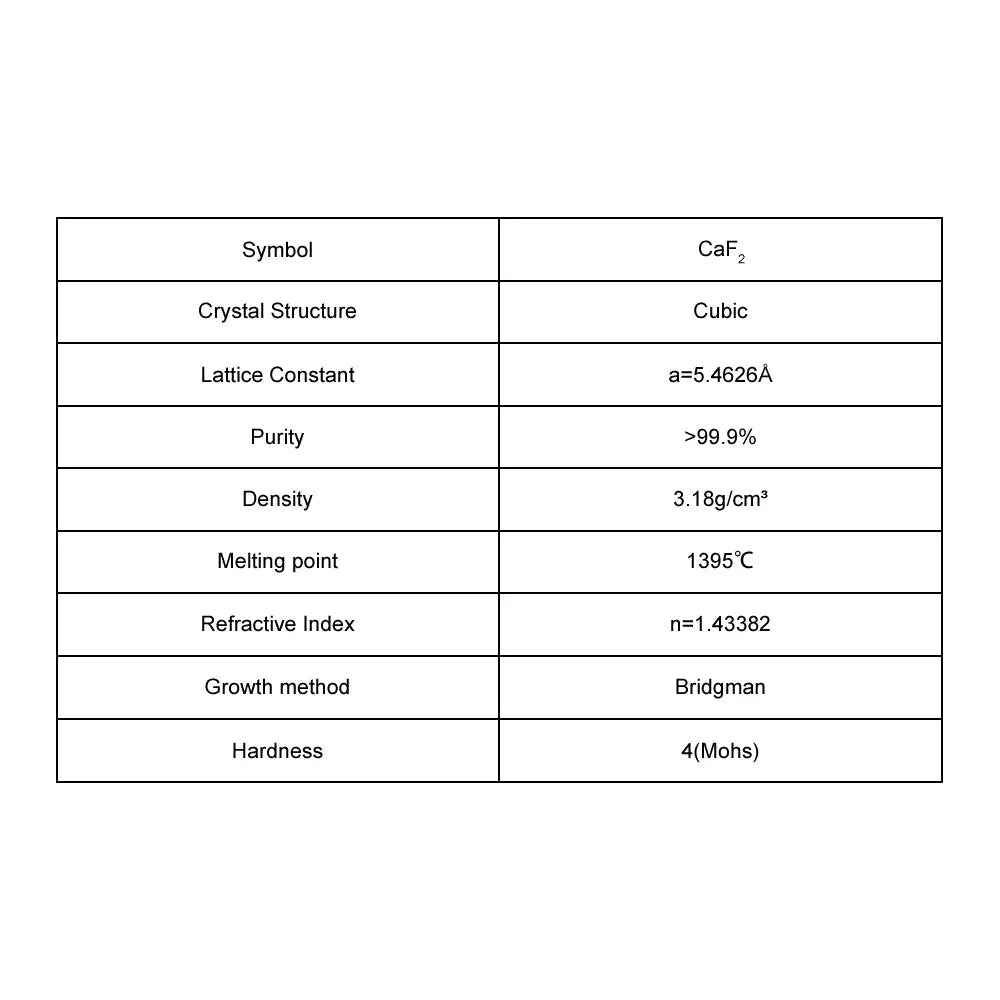 | Symbol | $CaF_2$ |
|---|---|
| Crystal Structure | Cubic |
| Lattice Constant | a=5.4626Å |
| Purity | >99.9% |
| Density | 3.18g/cm³ |
| Melting point | 1395℃ |
| Refractive Index | n=1.43382 |
| Growth method | Bridgman |
| Hardness | 4(Mohs) |